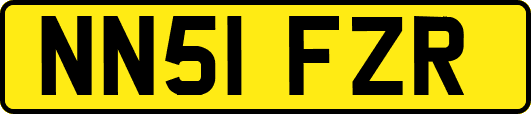 NN51 FZR